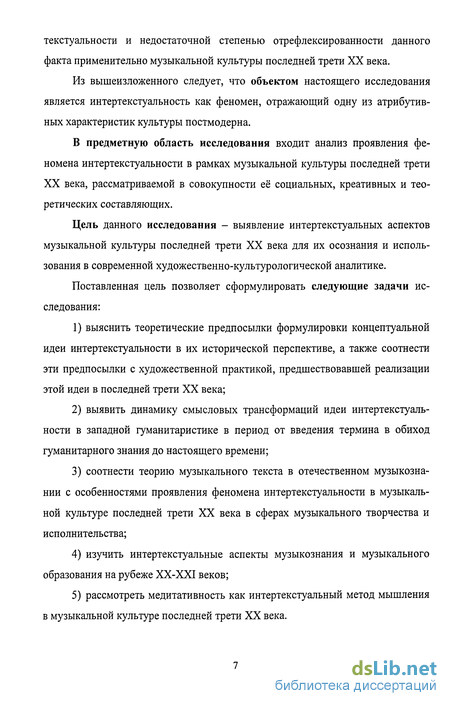 текстуальности и недостаточной степенью отрефлексированности данного факта применительно музыкальной культуры последней трети XX века.

Из вышеизложенного следует, что объектом настоящего исследования является интертекстуальность как феномен, отражающий одну из атрибутивных характеристик культуры постмодерна.

В предметную область исследования входит анализ проявления феномена интертекстуальности в рамках музыкальной культуры последней трети XX века, рассматриваемой в совокупности её социальных, креативных и теоретических составляющих.

Цель данного исследования – выявление интертекстуальных аспектов музыкальной культуры последней трети XX века для их осознания и использования в современной художественно-культурологической аналитике.

Поставленная цель позволяет сформулировать следующие задачи исследования:

1) выяснить теоретические предпосылки формулировки концептуальной идеи интертекстуальности в их исторической перспективе, а также соотнести эти предпосылки с художественной практикой, предшествовавшей реализации этой идеи в последней трети XX века;

2) выявить динамику смысловых трансформаций идеи интертекстуальности в западной гуманитаристике в период от введения термина в обиход гуманитарного знания до настоящего времени;

3) соотнести теорию музыкального текста в отечественном музыкознании с особенностями проявления феномена интертекстуальности в музыкальной культуре последней трети XX века в сферах музыкального творчества и исполнительства;

4) изучить интертекстуальные аспекты музыкознания и музыкального образования на рубеже XX-XXI веков;

5) рассмотреть медитативность как интертекстуальный метод мышления в музыкальной культуре последней трети XX века.

7

dsLib.net
библиотека диссертаций